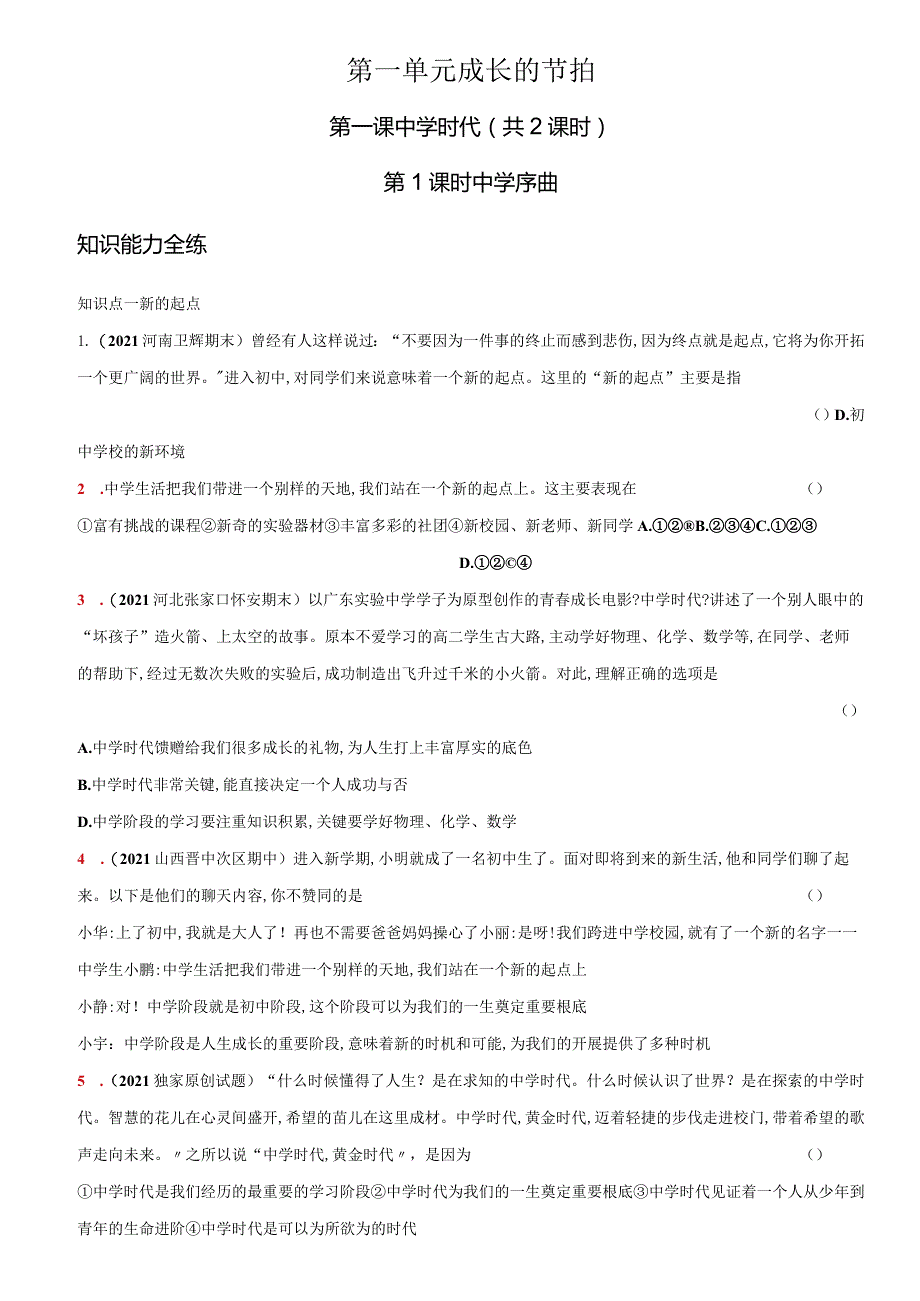 第一单元成长的节拍

第一课中学时代（共2课时）

第1课时中学序曲

知识能力全练

知识点一新的起点

1.（2021河南卫辉期末）曾经有人这样说过：“不要因为一件事的终止而感到悲伤，因为终点就是起点，它将为你开拓一个更广阔的世界。”进入初中，对同学们来说意味着一个新的起点。这里的“新的起点”主要是指

（）D.初中学校的新环境

2 .中学生活把我们带进一个别样的天地，我们站在一个新的起点上。这主要表现在 （）

①富有挑战的课程②新奇的实验器材③丰富多彩的社团④新校园、新老师、新同学 A.①②®B.②③④C.①②③

D.①②©④

3 .（2021河北张家口怀安期末）以广东实验中学学子为原型创作的青春成长电影?中学时代?讲述了一个别人眼中的“坏孩子”造火箭、上太空的故事。原本不爱学习的高二学生古大路，主动学好物理、化学、数学等，在同学、老师的帮助下，经过无数次失败的实验后，成功制造出飞升过千米的小火箭。对此，理解正确的选项是

（）

A.中学时代馈赠给我们很多成长的礼物，为人生打上丰富厚实的底色

B.中学时代非常关键，能直接决定一个人成功与否

D.中学阶段的学习要注重知识积累，关键要学好物理、化学、数学

4 .（2021山西晋中次区期中）进入新学期，小明就成了一名初中生了。面对即将到来的新生活，他和同学们聊了起来。以下是他们的聊天内容，你不赞同的是 （）

小华：上了初中，我就是大人了！再也不需要爸爸妈妈操心了小丽：是呀！我们跨进中学校园，就有了一个新的名字一一中学生小鹏：中学生活把我们带进一个别样的天地，我们站在一个新的起点上

小静：对！中学阶段就是初中阶段，这个阶段可以为我们的一生奠定重要根底

小宇：中学阶段是人生成长的重要阶段，意味着新的时机和可能，为我们的开展提供了多种时机

5 .（2021独家原创试题）“什么时候懂得了人生？是在求知的中学时代。什么时候认识了世界？是在探索的中学时代。智慧的花儿在心灵间盛开，希望的苗儿在这里成材。中学时代，黄金时代，迈着轻捷的步伐走进校门，带着希望的歌声走向未来。〃之所以说“中学时代，黄金时代〃，是因为 （）

①中学时代是我们经历的最重要的学习阶段②中学时代为我们的一生奠定重要根底③中学时代见证着一个人从少年到青年的生命进阶④中学时代是可以为所欲为的时代